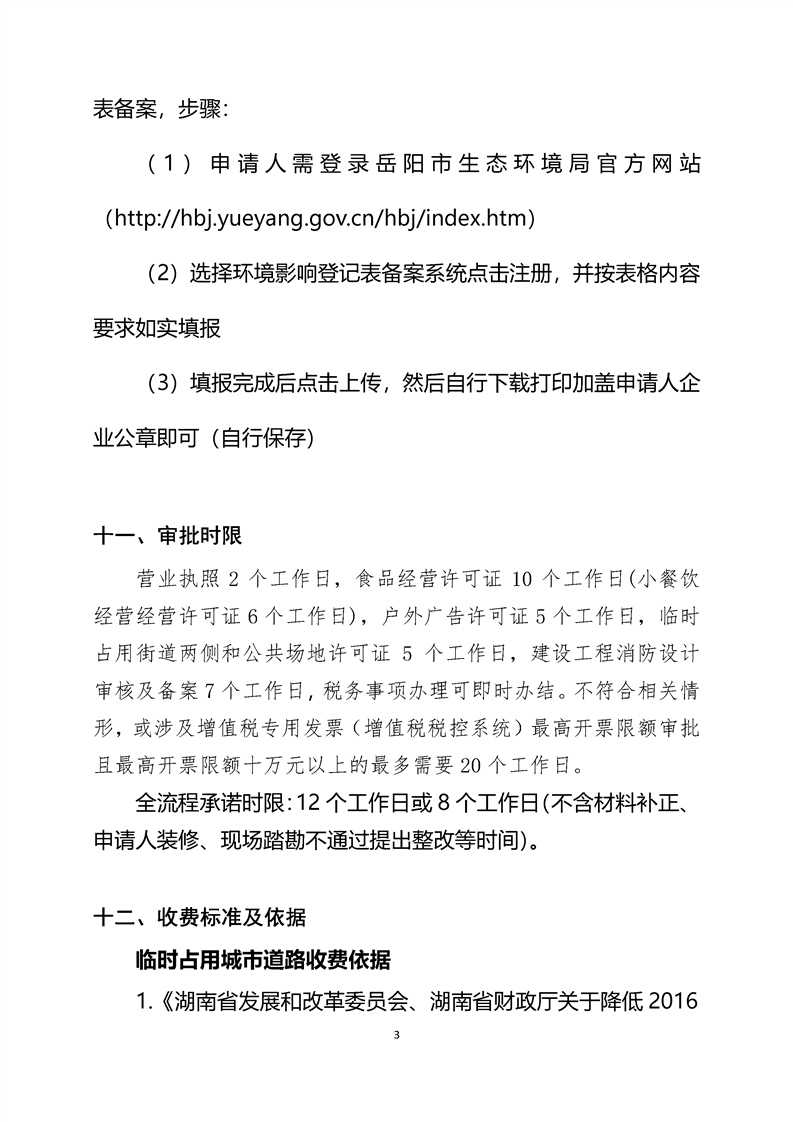 表备案，步骤:

（1）申请人需登录岳阳市生态环境局官方网站（http://hbj.yueyang.gov.cn/hbj/index.htm）

（2）选择环境影响登记表备案系统点击注册，并按表格内容要求如实填报

（3）填报完成后点击上传，然后自行下载打印加盖申请人企业公章即可（自行保存）

十一、审批时限

营业执照 2 个工作日，食品经营许可证 10 个工作日(小餐饮经营经营许可证 6 个工作日)，户外广告许可证 5 个工作日，临时占用街道两侧和公共场地许可证 5 个工作日，建设工程消防设计审核及备案 7 个工作日，税务事项办理可即时办结。不符合相关情形，或涉及增值税专用发票（增值税税控系统）最高开票限额审批且最高开票限额十万元以上的最多需要 20 个工作日。

全流程承诺时限：12 个工作日或 8 个工作日(不含材料补正、申请人装修、现场踏勘不通过提出整改等时间)。

十二、收费标准及依据

临时占用城市道路收费依据

1.《湖南省发展和改革委员会、湖南省财政厅关于降低 2016

3